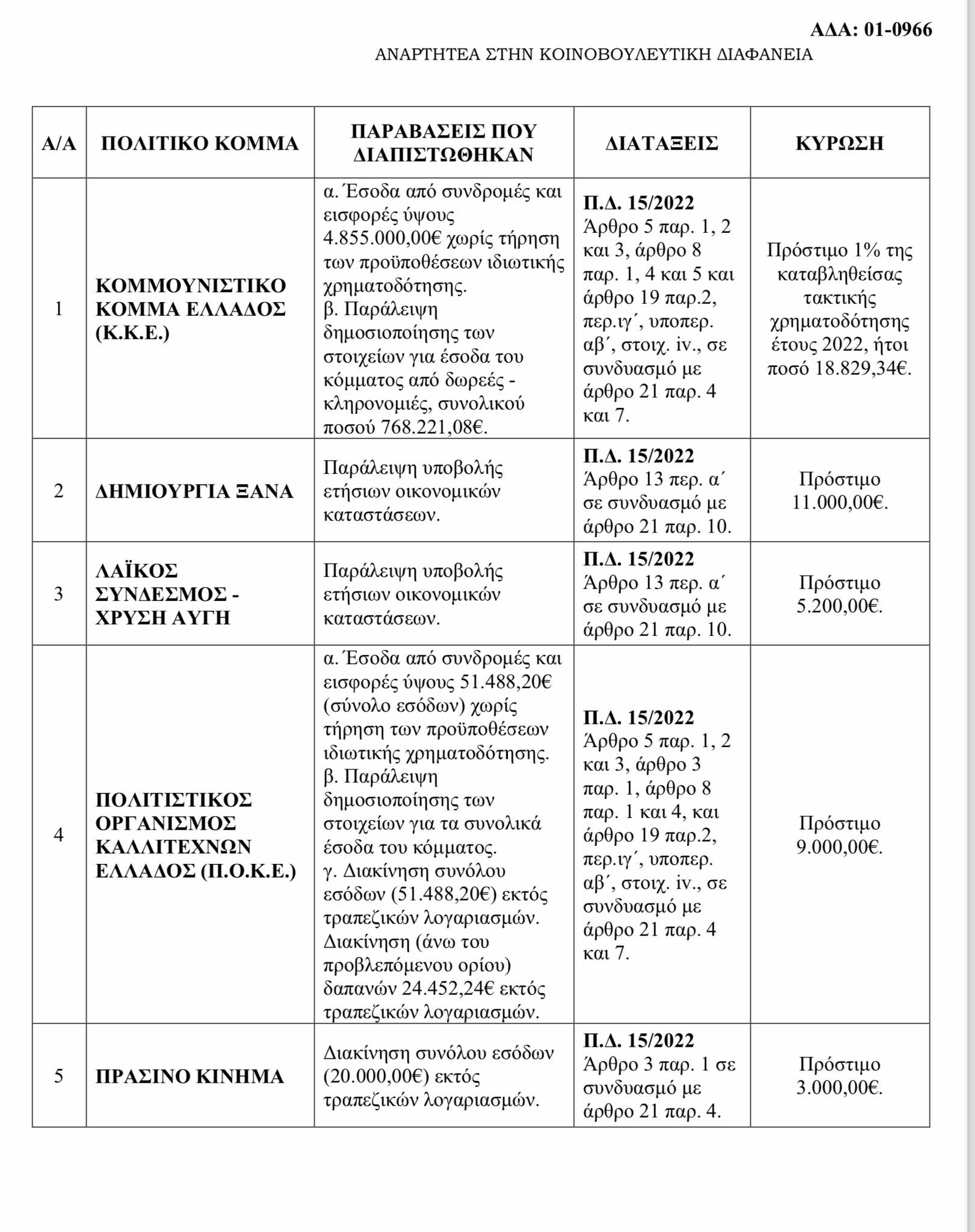 ΑΔΑ: 01-0966
ΑΝΑΡΤΗΤΕΑ ΣΤΗΝ ΚΟΙΝΟΒΟΥΛΕΥΤΙΚΗ ΔΙΑΦΑΝΕΙΑ

| Α/Α | ΠΟΛΙΤΙΚΟ ΚΟΜΜΑ | ΠΑΡΑΒΑΣΕΙΣ ΠΟΥ ΔΙΑΠΙΣΤΩΘΗΚΑΝ | ΔΙΑΤΑΞΕΙΣ | ΚΥΡΩΣΗ |
|---|---|---|---|---|
| 1 | ΚΟΜΜΟΥΝΙΣΤΙΚΟ ΚΟΜΜΑ ΕΛΛΑΔΟΣ (Κ.Κ.Ε.) | α. Έσοδα από συνδρομές και εισφορές ύψους 4.855.000,00€ χωρίς τήρηση των προϋποθέσεων ιδιωτικής χρηματοδότησης. β. Παράλειψη δημοσιοποίησης των στοιχείων για έσοδα του κόμματος από δωρεές - κληρονομιές, συνολικού ποσού 768.221,08€. | Π.Δ. 15/2022 Άρθρο 5 παρ. 1, 2 και 3, άρθρο 8 παρ. 1, 4 και 5 και άρθρο 19 παρ.2, περ.ιγ΄, υποπερ. αβ΄, στοιχ. iv., σε συνδυασμό με άρθρο 21 παρ. 4 και 7. | Πρόστιμο 1% της καταβληθείσας τακτικής χρηματοδότησης έτους 2022, ήτοι ποσό 18.829,34€. |
| 2 | ΔΗΜΙΟΥΡΓΙΑ ΞΑΝΑ | Παράλειψη υποβολής ετήσιων οικονομικών καταστάσεων. | Π.Δ. 15/2022 Άρθρο 13 περ. α΄ σε συνδυασμό με άρθρο 21 παρ. 10. | Πρόστιμο 11.000,00€. |
| 3 | ΛΑΪΚΟΣ ΣΥΝΔΕΣΜΟΣ - ΧΡΥΣΗ ΑΥΓΗ | Παράλειψη υποβολής ετήσιων οικονομικών καταστάσεων. | Π.Δ. 15/2022 Άρθρο 13 περ. α΄ σε συνδυασμό με άρθρο 21 παρ. 10. | Πρόστιμο 5.200,00€. |
| 4 | ΠΟΛΙΤΙΣΤΙΚΟΣ ΟΡΓΑΝΙΣΜΟΣ ΚΑΛΛΙΤΕΧΝΩΝ ΕΛΛΑΔΟΣ (Π.Ο.Κ.Ε.) | α. Έσοδα από συνδρομές και εισφορές ύψους 51.488,20€ (σύνολο εσόδων) χωρίς τήρηση των προϋποθέσεων ιδιωτικής χρηματοδότησης. β. Παράλειψη δημοσιοποίησης των στοιχείων για τα συνολικά έσοδα του κόμματος. γ. Διακίνηση συνόλου εσόδων (51.488,20€) εκτός τραπεζικών λογαριασμών. Διακίνηση (άνω του προβλεπόμενου ορίου) δαπανών 24.452,24€ εκτός τραπεζικών λογαριασμών. | Π.Δ. 15/2022 Άρθρο 5 παρ. 1, 2 και 3, άρθρο 3 παρ. 1, άρθρο 8 παρ. 1 και 4, και άρθρο 19 παρ.2, περ.ιγ΄, υποπερ. αβ΄, στοιχ. iv., σε συνδυασμό με άρθρο 21 παρ. 4 και 7. | Πρόστιμο 9.000,00€. |
| 5 | ΠΡΑΣΙΝΟ ΚΙΝΗΜΑ | Διακίνηση συνόλου εσόδων (20.000,00€) εκτός τραπεζικών λογαριασμών. | Π.Δ. 15/2022 Άρθρο 3 παρ. 1 σε συνδυασμό με άρθρο 21 παρ. 4. | Πρόστιμο 3.000,00€. |